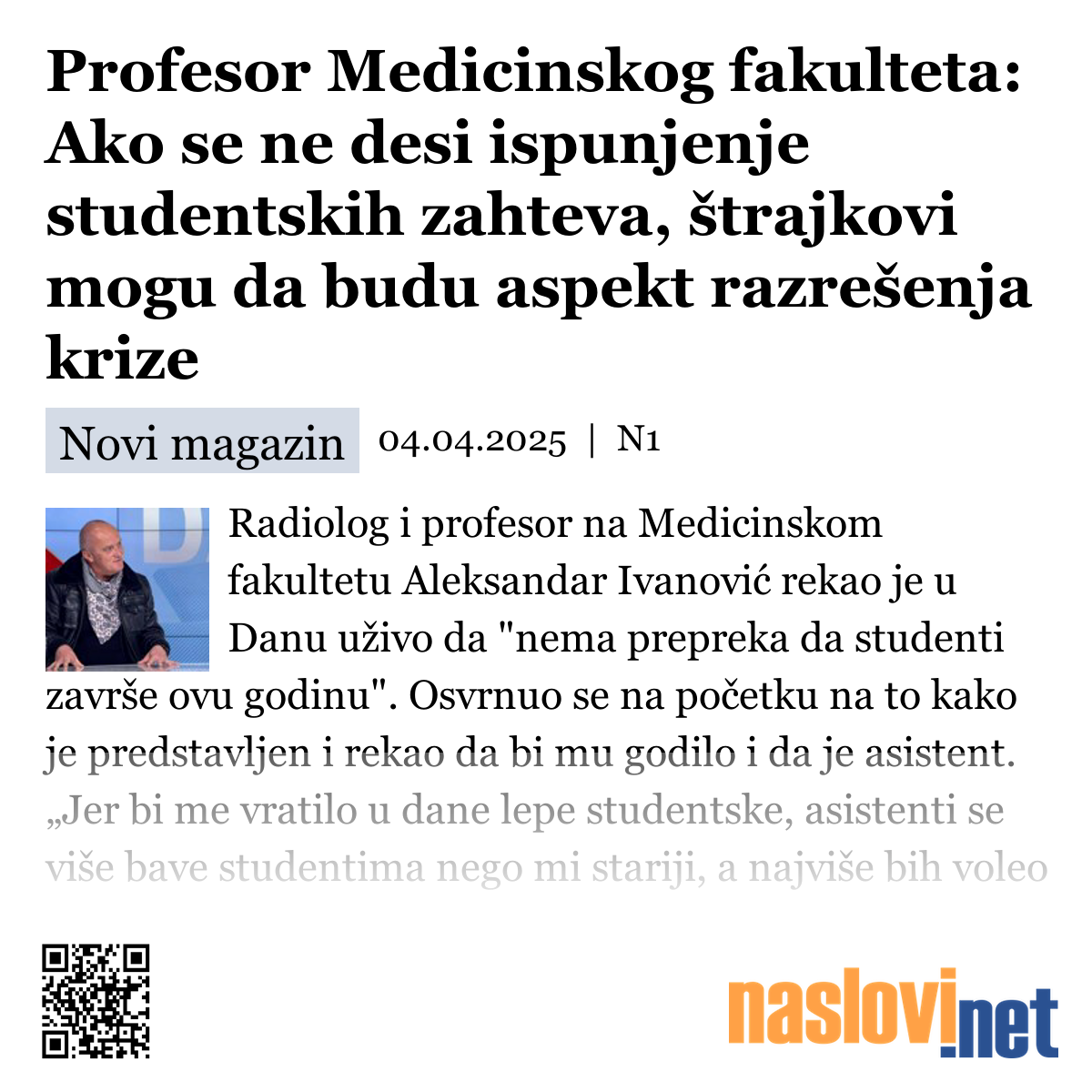 Profesor Medicinskog fakulteta: Ako se ne desi ispunjenje studentskih zahteva, štrajkovi mogu da budu aspekt razrešenja krize

Novi magazin 04.04.2025 | N1

Radiolog i profesor na Medicinskom fakultetu Aleksandar Ivanović rekao je u Danu uživo da "nema prepreka da studenti završe ovu godinu". Osvrnuo se na početku na to kako je predstavljen i rekao da bi mu godilo i da je asistent. „Jer bi me vratilo u dane lepe studentske, asistenti se više bave studentima nego mi stariji, a najviše bih voleo

naslovi.net